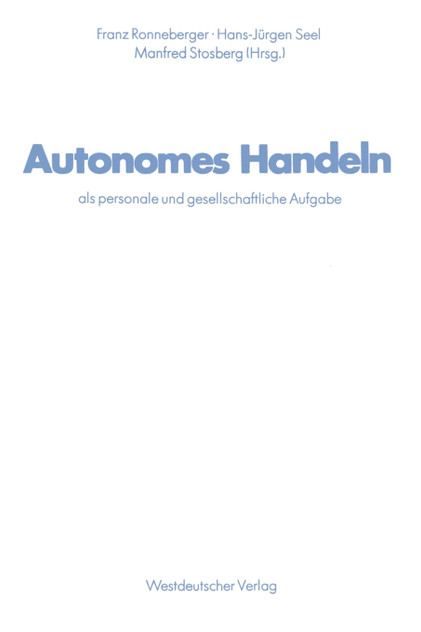 Franz Ronneberger · Hans-Jürgen Seel
Manfred Stosberg (Hrsg.)

Autonomes Handeln

als personale und gesellschaftliche Aufgabe

Westdeutscher Verlag